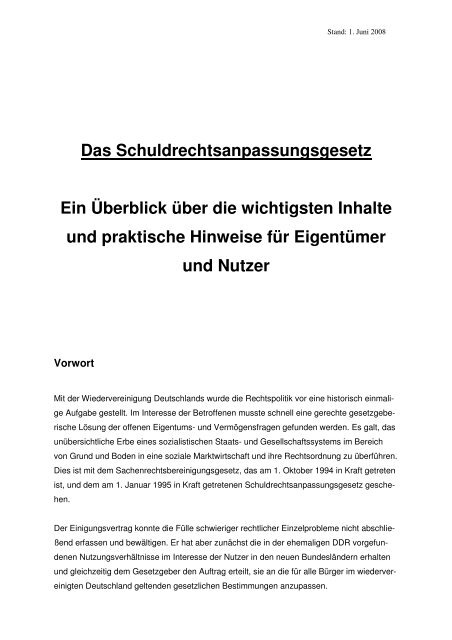 Stand: 1. Juni 2008

Das Schuldrechtsanpassungsgesetz

Ein Überblick über die wichtigsten Inhalte und praktische Hinweise für Eigentümer und Nutzer

Vorwort

Mit der Wiedervereinigung Deutschlands wurde die Rechtspolitik vor eine historisch einmalige Aufgabe gestellt. Im Interesse der Betroffenen musste schnell eine gerechte gesetzgeberische Lösung der offenen Eigentums- und Vermögensfragen gefunden werden. Es galt, das unübersichtliche Erbe eines sozialistischen Staats- und Gesellschaftssystems im Bereich von Grund und Boden in eine soziale Marktwirtschaft und ihre Rechtsordnung zu überführen. Dies ist mit dem Sachenrechtsbereinigungsgesetz, das am 1. Oktober 1994 in Kraft getreten ist, und dem am 1. Januar 1995 in Kraft getretenen Schuldrechtsanpassungsgesetz geschehen.

Der Einigungsvertrag konnte die Fülle schwieriger rechtlicher Einzelprobleme nicht abschließend erfassen und bewältigen. Er hat aber zunächst die in der ehemaligen DDR vorgefundenen Nutzungsverhältnisse im Interesse der Nutzer in den neuen Bundesländern erhalten und gleichzeitig dem Gesetzgeber den Auftrag erteilt, sie an die für alle Bürger im wiedervereinigten Deutschland geltenden gesetzlichen Bestimmungen anzupassen.